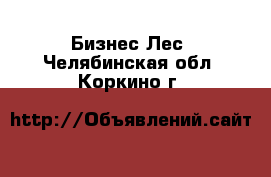 Бизнес Лес
Челябинская обл
Коркино г

http://Объявлений.сайт